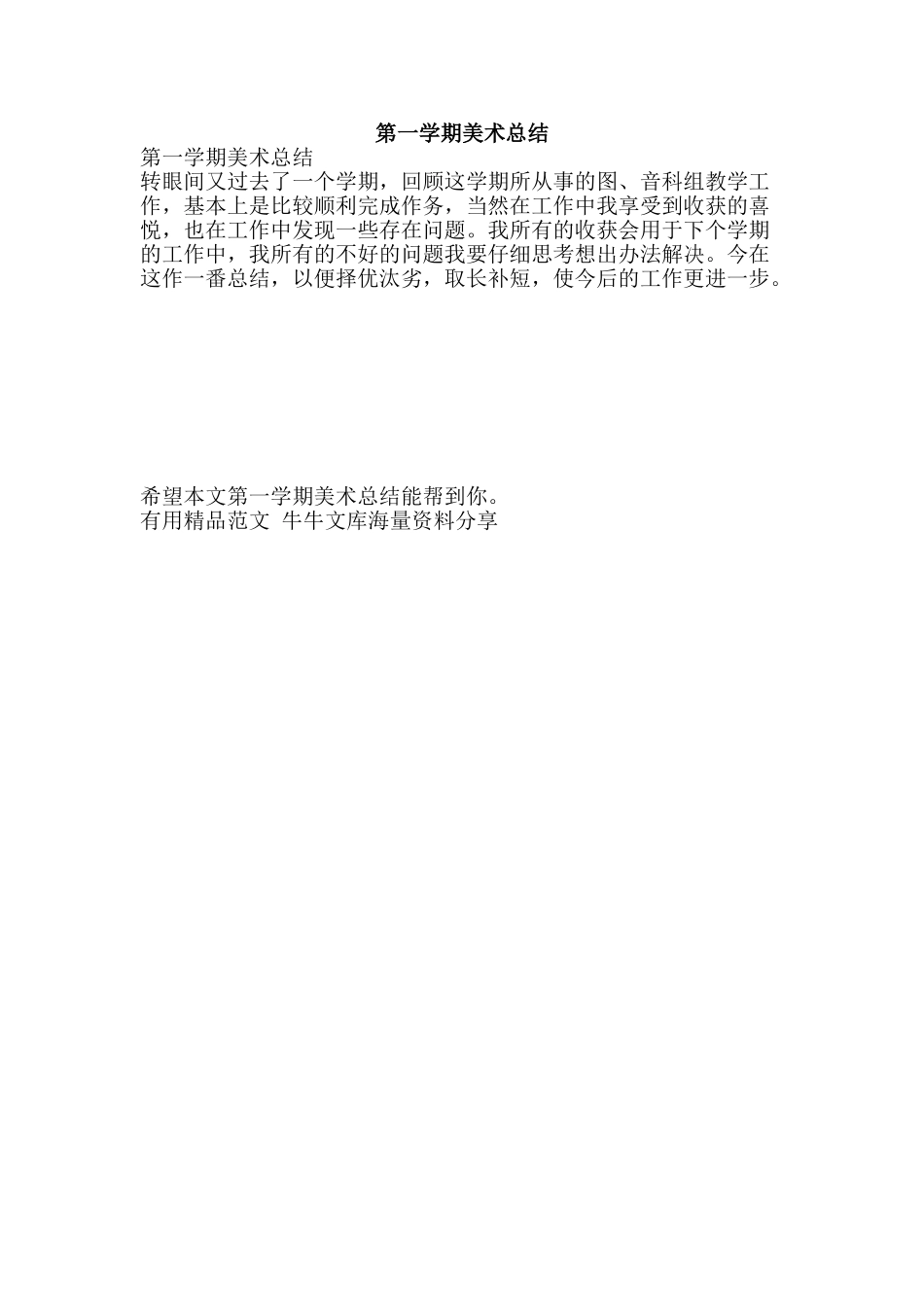 第一学期美术总结

第一学期美术总结

转眼间又过去了一个学期，回顾这学期所从事的图、音科组教学工作，基本上是比较顺利完成作务，当然在工作中我享受到收获的喜悦，也在工作中发现一些存在问题。我所有的收获会用于下个学期的工作中，我所有的不好的问题我要仔细思考想出办法解决。今在这作一番总结，以便择优汰劣，取长补短，使今后的工作更进一步。

希望本文第一学期美术总结能帮到你。
有用精品范文 牛牛文库海量资料分享